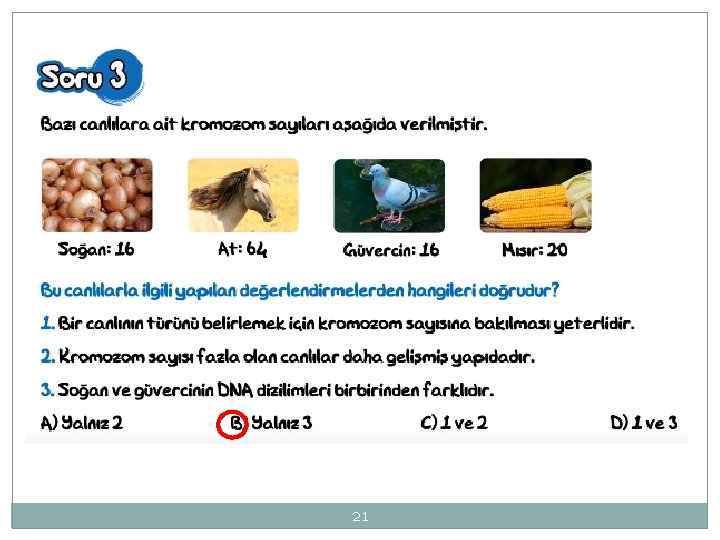 Soru 3

Bazı canlılara ait kromozom sayıları aşağıda verilmiştir.

Soğan: 16 At: 64 Güvercin: 16 Mısır: 20

Bu canlılarla ilgili yapılan değerlendirmelerden hangileri doğrudur?

1. Bir canlının türünü belirlemek için kromozom sayısına bakılması yeterlidir.

2. Kromozom sayısı fazla olan canlılar daha gelişmiş yapıdadır.

3. Soğan ve güvercinin DNA dizilimleri birbirinden farklıdır.

A) Yalnız 2 B) Yalnız 3 C) 1 ve 2 D) 1 ve 3

21